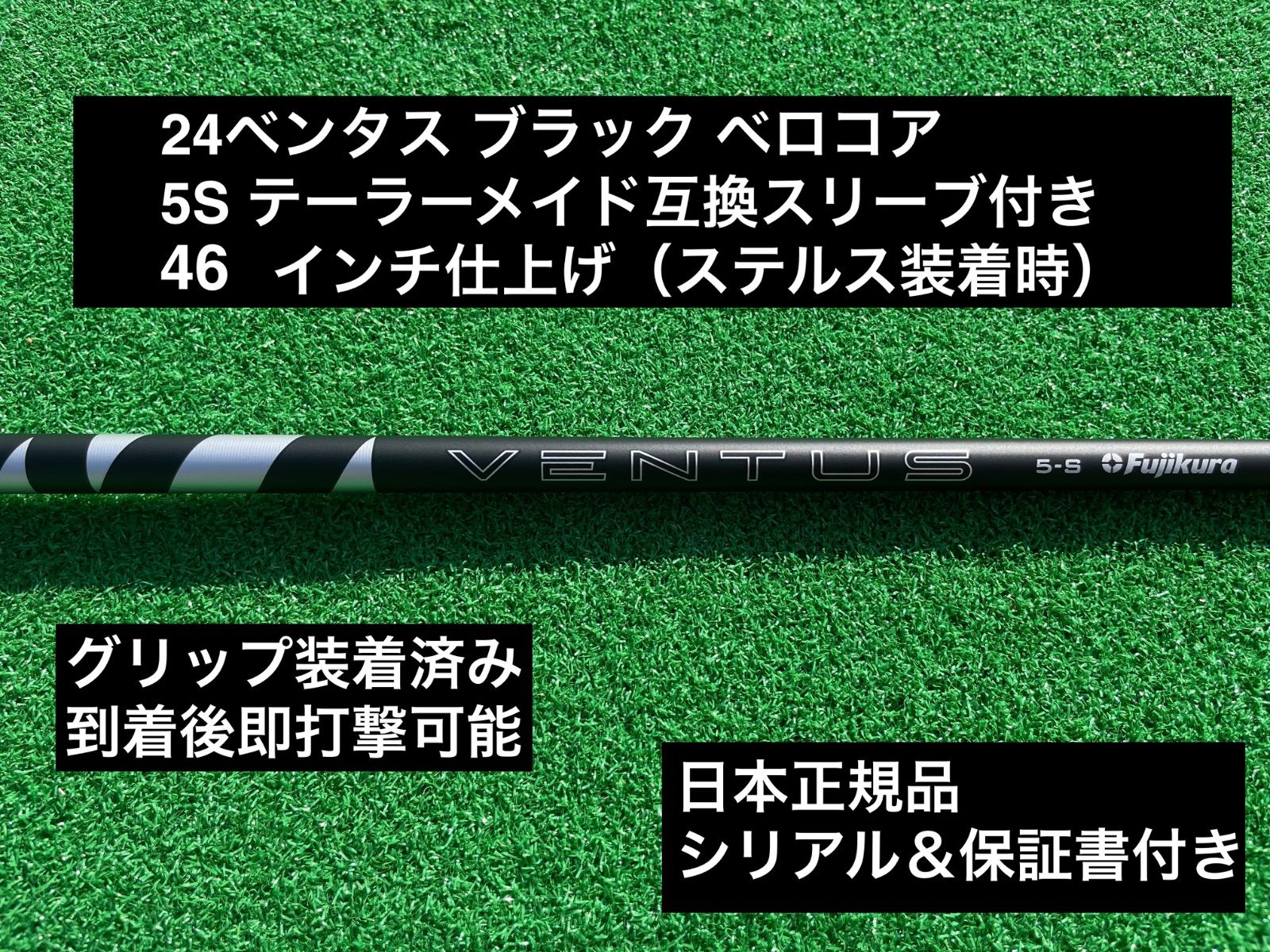 24ベンタス ブラック ベロコア
5S テーラーメイド互換スリーブ付き
46　インチ仕上げ（ステルス装着時）

VENTUS 5-S Fujikura

グリップ装着済み
到着後即打撃可能

日本正規品
シリアル＆保証書付き